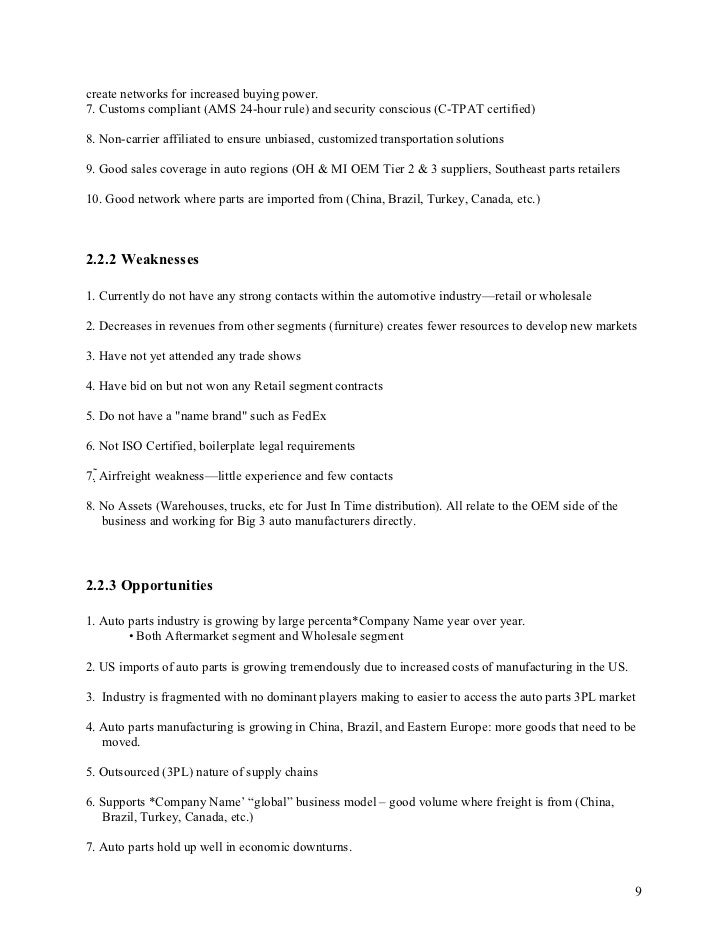 create networks for increased buying power.
7. Customs compliant (AMS 24-hour rule) and security conscious (C-TPAT certified)

8. Non-carrier affiliated to ensure unbiased, customized transportation solutions

9. Good sales coverage in auto regions (OH & MI OEM Tier 2 & 3 suppliers, Southeast parts retailers

10. Good network where parts are imported from (China, Brazil, Turkey, Canada, etc.)

2.2.2 Weaknesses

1. Currently do not have any strong contacts within the automotive industry—retail or wholesale

2. Decreases in revenues from other segments (furniture) creates fewer resources to develop new markets

3. Have not yet attended any trade shows

4. Have bid on but not won any Retail segment contracts

5. Do not have a "name brand" such as FedEx

6. Not ISO Certified, boilerplate legal requirements

7. Airfreight weakness—little experience and few contacts

8. No Assets (Warehouses, trucks, etc for Just In Time distribution). All relate to the OEM side of the business and working for Big 3 auto manufacturers directly.

2.2.3 Opportunities

1. Auto parts industry is growing by large percenta*Company Name year over year.
• Both Aftermarket segment and Wholesale segment

2. US imports of auto parts is growing tremendously due to increased costs of manufacturing in the US.

3. Industry is fragmented with no dominant players making to easier to access the auto parts 3PL market

4. Auto parts manufacturing is growing in China, Brazil, and Eastern Europe: more goods that need to be moved.

5. Outsourced (3PL) nature of supply chains

6. Supports *Company Name' "global" business model – good volume where freight is from (China, Brazil, Turkey, Canada, etc.)

7. Auto parts hold up well in economic downturns.

9